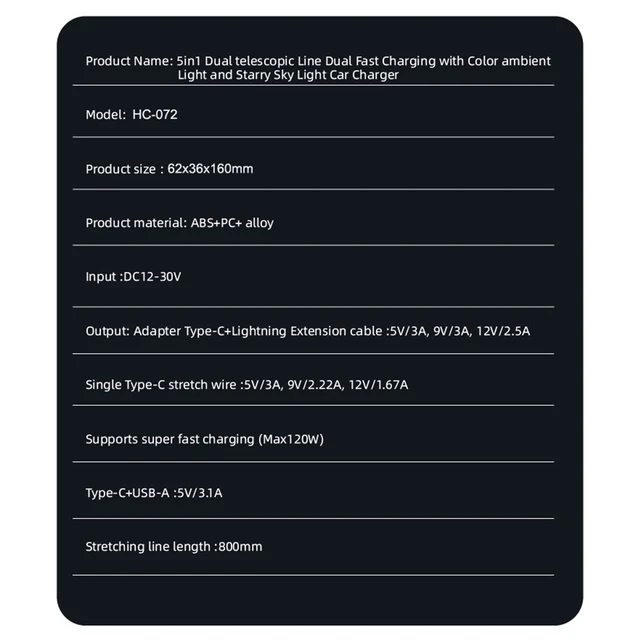 Product Name: 5in1 Dual telescopic Line Dual Fast Charging with Color ambient Light and Starry Sky Light Car Charger

Model: HC-072

Product size : 62x36x160mm

Product material: ABS+PC+ alloy

Input :DC12-30V

Output: Adapter Type-C+Lightning Extension cable :5V/3A, 9V/3A, 12V/2.5A

Single Type-C stretch wire :5V/3A, 9V/2.22A, 12V/1.67A

Supports super fast charging (Max120W)

Type-C+USB-A :5V/3.1A

Stretching line length :800mm